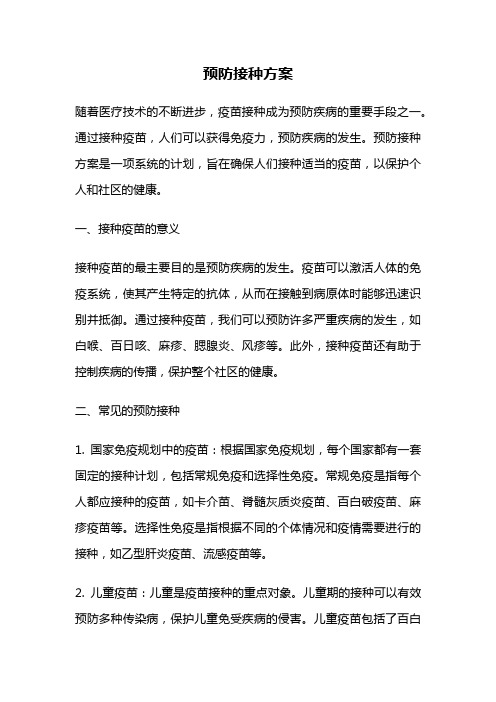 预防接种方案

随着医疗技术的不断进步，疫苗接种成为预防疾病的重要手段之一。通过接种疫苗，人们可以获得免疫力，预防疾病的发生。预防接种方案是一项系统的计划，旨在确保人们接种适当的疫苗，以保护个人和社区的健康。

一、接种疫苗的意义

接种疫苗的最主要目的是预防疾病的发生。疫苗可以激活人体的免疫系统，使其产生特定的抗体，从而在接触到病原体时能够迅速识别并抵御。通过接种疫苗，我们可以预防许多严重疾病的发生，如白喉、百日咳、麻疹、腮腺炎、风疹等。此外，接种疫苗还有助于控制疾病的传播，保护整个社区的健康。

二、常见的预防接种

1. 国家免疫规划中的疫苗：根据国家免疫规划，每个国家都有一套固定的接种计划，包括常规免疫和选择性免疫。常规免疫是指每个人都应接种的疫苗，如卡介苗、脊髓灰质炎疫苗、百白破疫苗、麻疹疫苗等。选择性免疫是指根据不同的个体情况和疫情需要进行的接种，如乙型肝炎疫苗、流感疫苗等。

2. 儿童疫苗：儿童是疫苗接种的重点对象。儿童期的接种可以有效预防多种传染病，保护儿童免受疾病的侵害。儿童疫苗包括了百白